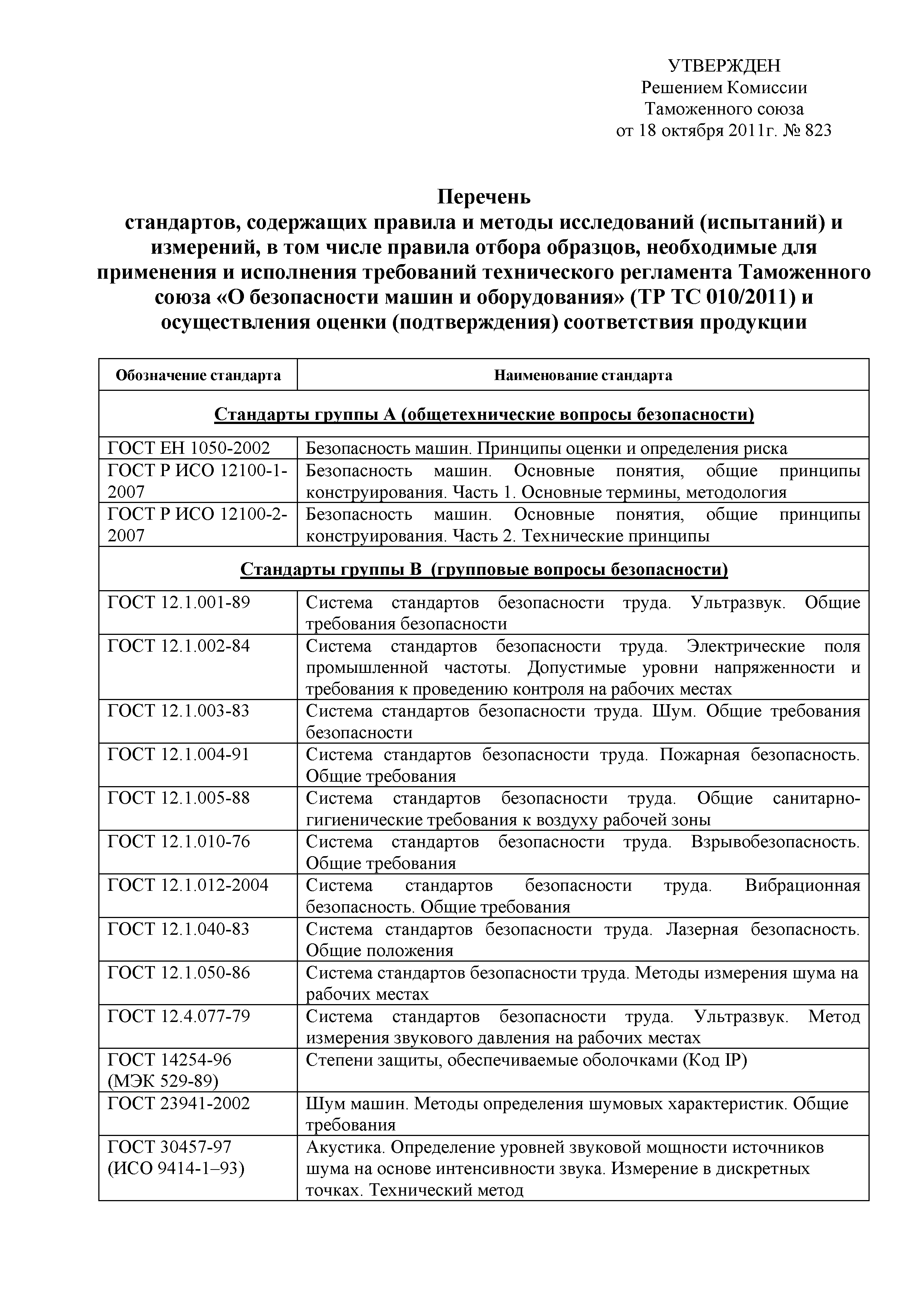 УТВЕРЖДЕН
Решением Комиссии
Таможенного союза
от 18 октября 2011г. № 823

Перечень
стандартов, содержащих правила и методы исследований (испытаний) и измерений, в том числе правила отбора образцов, необходимые для применения и исполнения требований технического регламента Таможенного союза «О безопасности машин и оборудования» (ТР ТС 010/2011) и осуществления оценки (подтверждения) соответствия продукции

| Обозначение стандарта | Наименование стандарта |
|---|---|
| Стандарты группы А (общетехнические вопросы безопасности) | |
| ГОСТ ЕН 1050-2002 | Безопасность машин. Принципы оценки и определения риска |
| ГОСТ Р ИСО 12100-1-2007 | Безопасность машин. Основные понятия, общие принципы конструирования. Часть 1. Основные термины, методология |
| ГОСТ Р ИСО 12100-2-2007 | Безопасность машин. Основные понятия, общие принципы конструирования. Часть 2. Технические принципы |
| Стандарты группы В (групповые вопросы безопасности) | |
| ГОСТ 12.1.001-89 | Система стандартов безопасности труда. Ультразвук. Общие требования безопасности |
| ГОСТ 12.1.002-84 | Система стандартов безопасности труда. Электрические поля промышленной частоты. Допустимые уровни напряженности и требования к проведению контроля на рабочих местах |
| ГОСТ 12.1.003-83 | Система стандартов безопасности труда. Шум. Общие требования безопасности |
| ГОСТ 12.1.004-91 | Система стандартов безопасности труда. Пожарная безопасность. Общие требования |
| ГОСТ 12.1.005-88 | Система стандартов безопасности труда. Общие санитарно-гигиенические требования к воздуху рабочей зоны |
| ГОСТ 12.1.010-76 | Система стандартов безопасности труда. Взрывобезопасность. Общие требования |
| ГОСТ 12.1.012-2004 | Система стандартов безопасности труда. Вибрационная безопасность. Общие требования |
| ГОСТ 12.1.040-83 | Система стандартов безопасности труда. Лазерная безопасность. Общие положения |
| ГОСТ 12.1.050-86 | Система стандартов безопасности труда. Методы измерения шума на рабочих местах |
| ГОСТ 12.4.077-79 | Система стандартов безопасности труда. Ультразвук. Метод измерения звукового давления на рабочих местах |
| ГОСТ 14254-96 (МЭК 529-89) | Степени защиты, обеспечиваемые оболочками (Код IP) |
| ГОСТ 23941-2002 | Шум машин. Методы определения шумовых характеристик. Общие требования |
| ГОСТ 30457-97 (ИСО 9414-1–93) | Акустика. Определение уровней звуковой мощности источников шума на основе интенсивности звука. Измерение в дискретных точках. Технический метод |